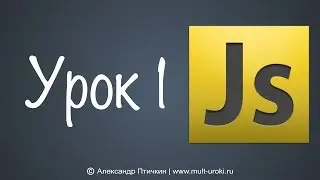 Урок 1

Js

© Александр Птичкин | www.mult-uroki.ru